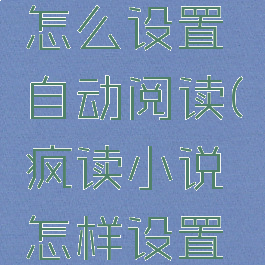 怎么设置自动阅读(疯读小说怎样设置